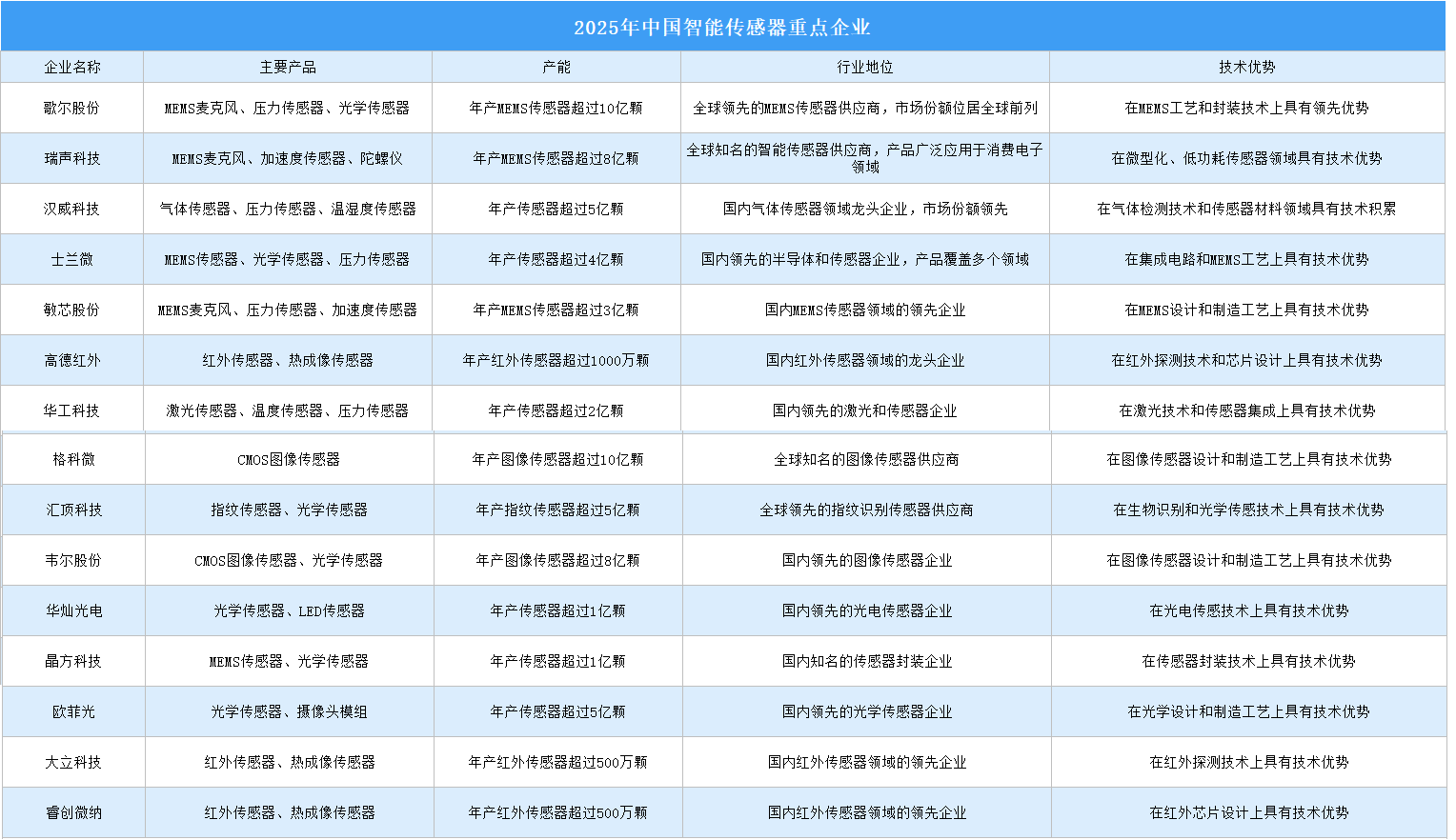 2025年中国智能传感器重点企业

| 企业名称 | 主要产品 | 产能 | 行业地位 | 技术优势 |
|---|---|---|---|---|
| 歌尔股份 | MEMS麦克风、压力传感器、光学传感器 | 年产MEMS传感器超过10亿颗 | 全球领先的MEMS传感器供应商，市场份额位居全球前列 | 在MEMS工艺和封装技术上具有领先优势 |
| 瑞声科技 | MEMS麦克风、加速度传感器、陀螺仪 | 年产MEMS传感器超过8亿颗 | 全球知名的智能传感器供应商，产品广泛应用于消费电子领域 | 在微型化、低功耗传感器领域具有技术优势 |
| 汉威科技 | 气体传感器、压力传感器、温湿度传感器 | 年产传感器超过5亿颗 | 国内气体传感器领域龙头企业，市场份额领先 | 在气体检测技术和传感器材料领域具有技术积累 |
| 士兰微 | MEMS传感器、光学传感器、压力传感器 | 年产传感器超过4亿颗 | 国内领先的半导体和传感器企业，产品覆盖多个领域 | 在集成电路和MEMS工艺上具有技术优势 |
| 敏芯股份 | MEMS麦克风、压力传感器、加速度传感器 | 年产MEMS传感器超过3亿颗 | 国内MEMS传感器领域的领先企业 | 在MEMS设计和制造工艺上具有技术优势 |
| 高德红外 | 红外传感器、热成像传感器 | 年产红外传感器超过1000万颗 | 国内红外传感器领域的龙头企业 | 在红外探测技术和芯片设计上具有技术优势 |
| 华工科技 | 激光传感器、温度传感器、压力传感器 | 年产传感器超过2亿颗 | 国内领先的激光和传感器企业 | 在激光技术和传感器集成上具有技术优势 |
| 格科微 | CMOS图像传感器 | 年产图像传感器超过10亿颗 | 全球知名的图像传感器供应商 | 在图像传感器设计和制造工艺上具有技术优势 |
| 汇顶科技 | 指纹传感器、光学传感器 | 年产指纹传感器超过5亿颗 | 全球领先的指纹识别传感器供应商 | 在生物识别和光学传感技术上具有技术优势 |
| 韦尔股份 | CMOS图像传感器、光学传感器 | 年产图像传感器超过8亿颗 | 国内领先的图像传感器企业 | 在图像传感器设计和制造工艺上具有技术优势 |
| 华灿光电 | 光学传感器、LED传感器 | 年产传感器超过1亿颗 | 国内领先的光电传感器企业 | 在光电传感技术上具有技术优势 |
| 晶方科技 | MEMS传感器、光学传感器 | 年产传感器超过1亿颗 | 国内知名的传感器封装企业 | 在传感器封装技术上具有技术优势 |
| 欧菲光 | 光学传感器、摄像头模组 | 年产传感器超过5亿颗 | 国内领先的光学传感器企业 | 在光学设计和制造工艺上具有技术优势 |
| 大立科技 | 红外传感器、热成像传感器 | 年产红外传感器超过500万颗 | 国内红外传感器领域的领先企业 | 在红外探测技术上具有技术优势 |
| 睿创微纳 | 红外传感器、热成像传感器 | 年产红外传感器超过500万颗 | 国内红外传感器领域的领先企业 | 在红外芯片设计上具有技术优势 |